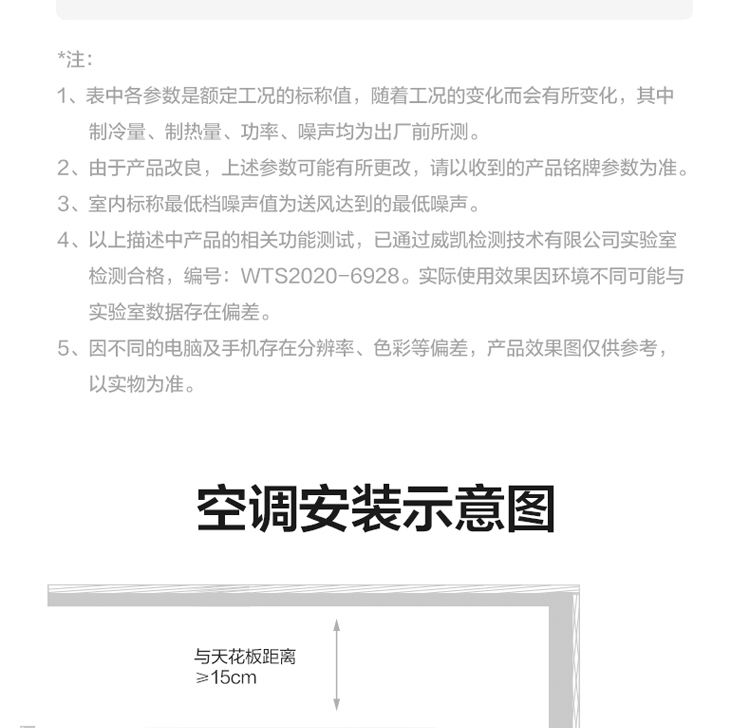 *注：

1、表中各参数是额定工况的标称值，随着工况的变化而会有所变化，其中制冷量、制热量、功率、噪声均为出厂前所测。

2、由于产品改良，上述参数可能有所更改，请以收到的产品铭牌参数为准。

3、室内标称最低档噪声值为送风达到的最低噪声。

4、以上描述中产品的相关功能测试，已通过威凯检测技术有限公司实验室检测合格，编号：WTS2020-6928。实际使用效果因环境不同可能与实验室数据存在偏差。

5、因不同的电脑及手机存在分辨率、色彩等偏差，产品效果图仅供参考，以实物为准。

空调安装示意图

与天花板距离
≥15cm